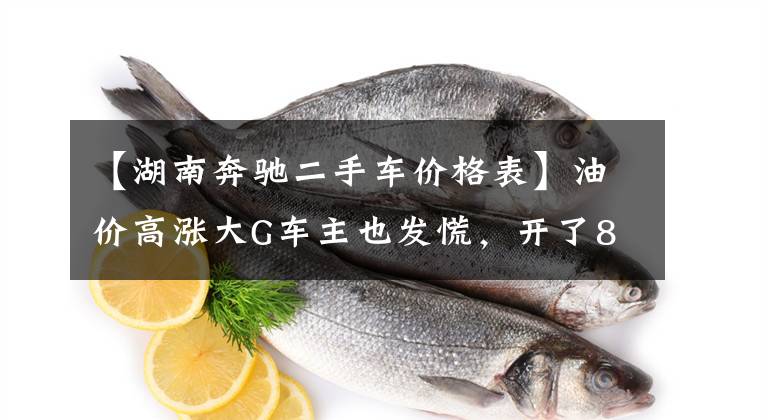 【湖南奔驰二手车价格表】油价高涨大G车主也发慌，开了8